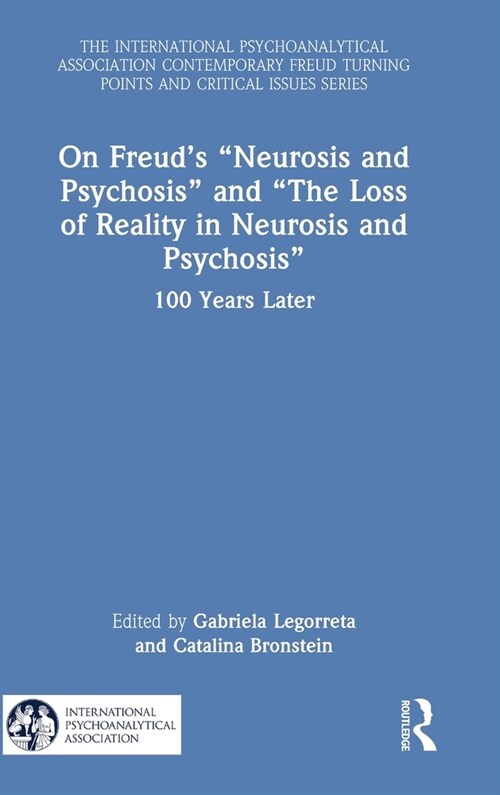 THE INTERNATIONAL PSYCHOANALYTICAL ASSOCIATION CONTEMPORARY FREUD TURNING POINTS AND CRITICAL ISSUES SERIES

On Freud's "Neurosis and Psychosis" and "The Loss of Reality in Neurosis and Psychosis"

100 Years Later

Edited by Gabriela Legorreta and Catalina Bronstein

INTERNATIONAL PSYCHOANALYTICAL ASSOCIATION

ROUTLEDGE